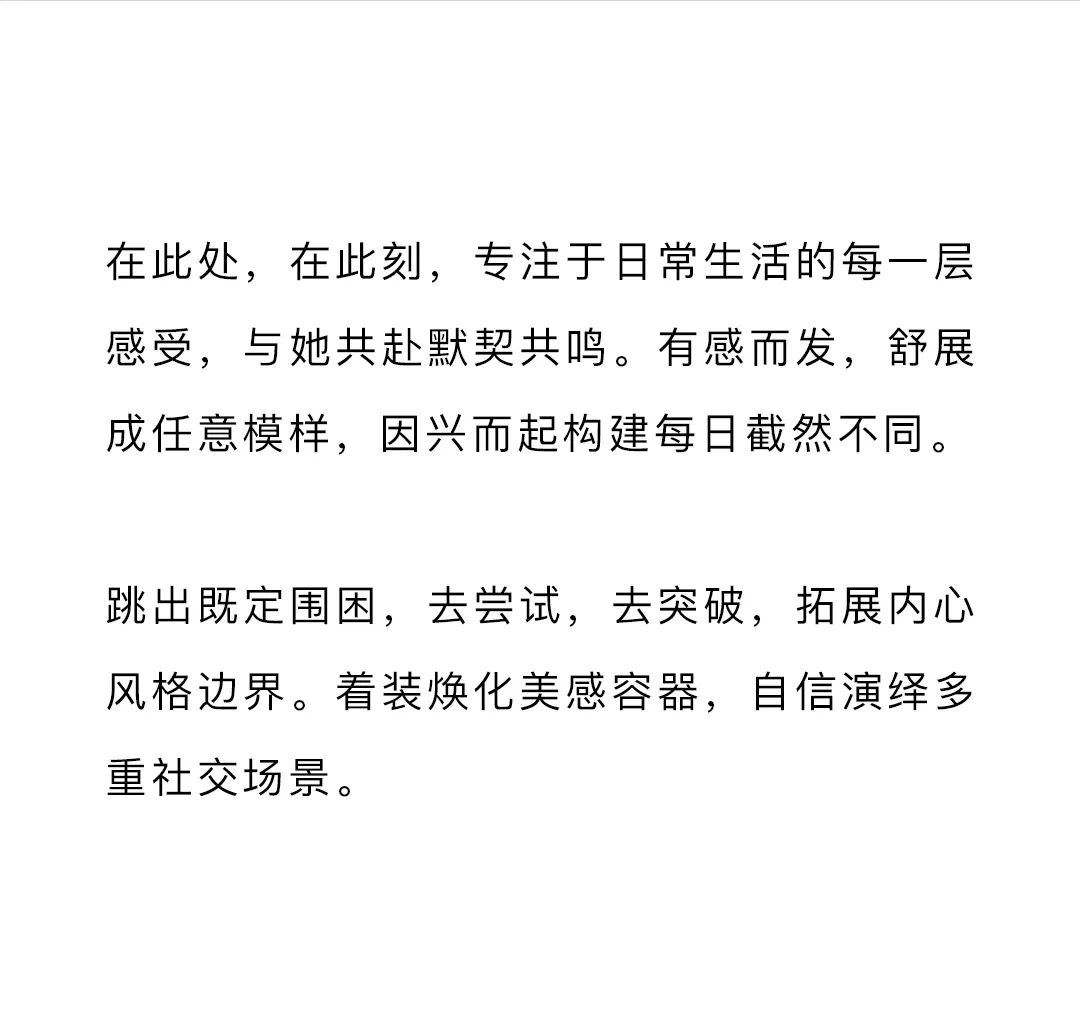 在此处，在此刻，专注于日常生活的每一层感受，与她共赴默契共鸣。有感而发，舒展成任意模样，因兴而起构建每日截然不同。

跳出既定围困，去尝试，去突破，拓展内心风格边界。着装焕化美感容器，自信演绎多重社交场景。